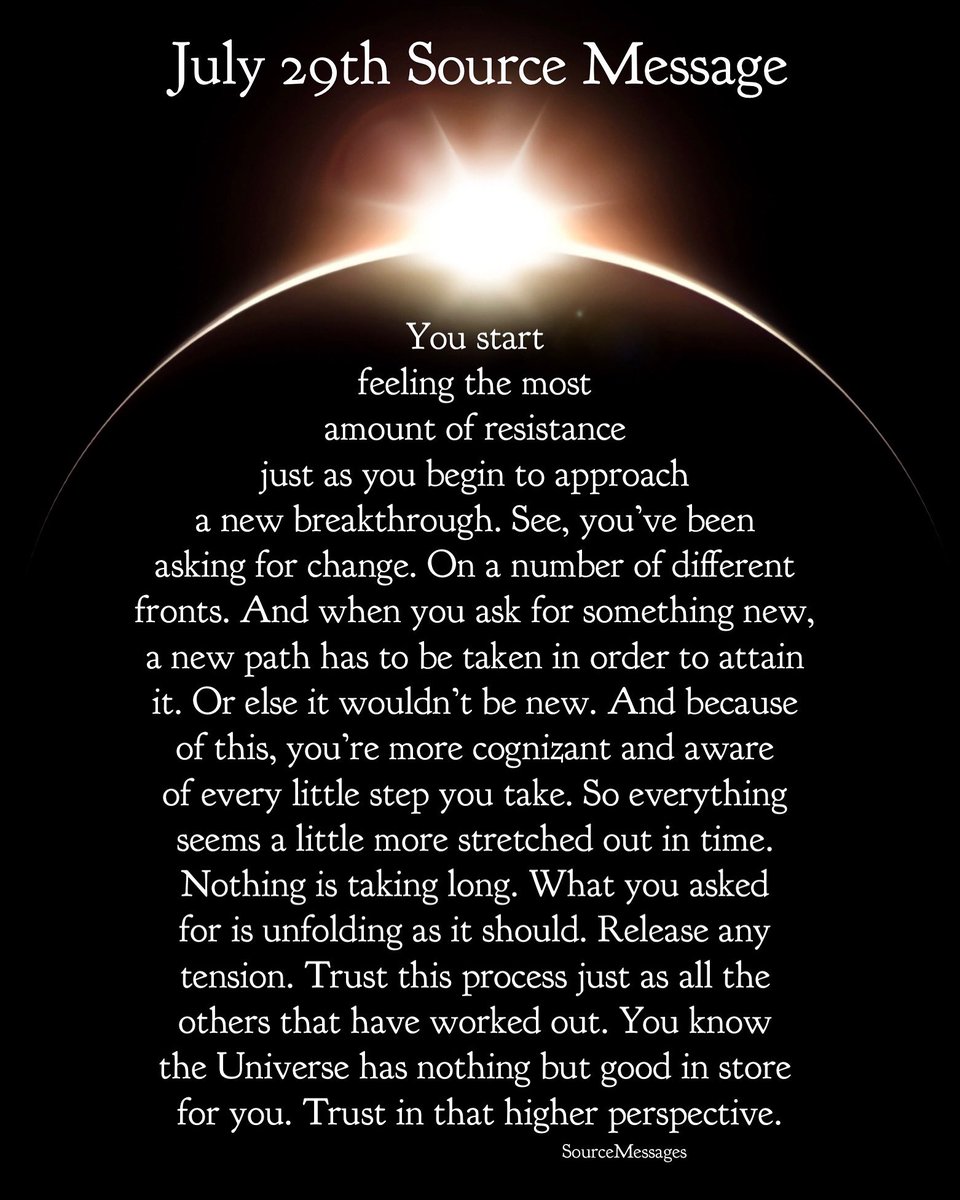 July 29th Source Message

You start feeling the most amount of resistance just as you begin to approach a new breakthrough. See, you've been asking for change. On a number of different fronts. And when you ask for something new, a new path has to be taken in order to attain it. Or else it wouldn't be new. And because of this, you're more cognizant and aware of every little step you take. So everything seems a little more stretched out in time. Nothing is taking long. What you asked for is unfolding as it should. Release any tension. Trust this process just as all the others that have worked out. You know the Universe has nothing but good in store for you. Trust in that higher perspective.

SourceMessages